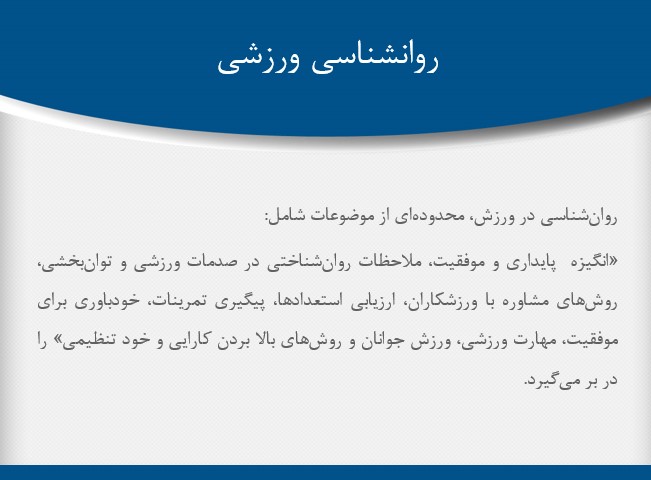 روانشناسی ورزشی

روان‌شناسی در ورزش، محدوده‌ای از موضوعات شامل:

«انگیزه پایداری و موفقیت، ملاحظات روان‌شناختی در صدمات ورزشی و توان‌بخشی، روش‌های مشاوره با ورزشکاران، ارزیابی استعدادها، پیگیری تمرینات، خودباوری برای موفقیت، مهارت ورزشی، ورزش جوانان و روش‌های بالا بردن کارایی و خود تنظیمی» را در بر می‌گیرد.